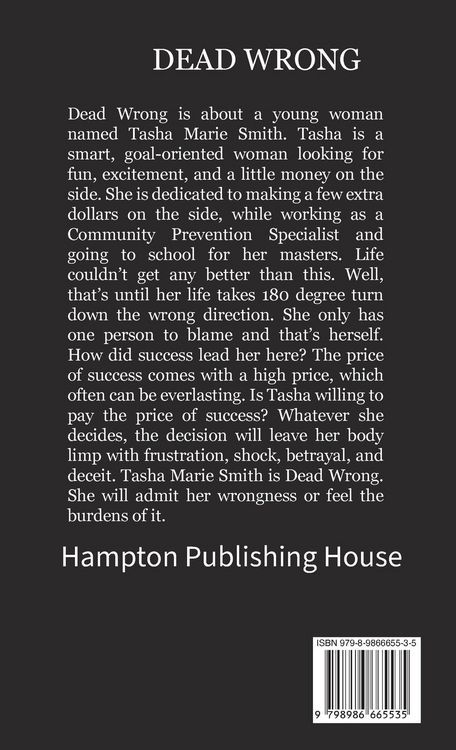 DEAD WRONG

Dead Wrong is about a young woman named Tasha Marie Smith. Tasha is a smart, goal-oriented woman looking for fun, excitement, and a little money on the side. She is dedicated to making a few extra dollars on the side, while working as a Community Prevention Specialist and going to school for her masters. Life couldn't get any better than this. Well, that's until her life takes 180 degree turn down the wrong direction. She only has one person to blame and that's herself. How did success lead her here? The price of success comes with a high price, which often can be everlasting. Is Tasha willing to pay the price of success? Whatever she decides, the decision will leave her body limp with frustration, shock, betrayal, and deceit. Tasha Marie Smith is Dead Wrong. She will admit her wrongness or feel the burdens of it.

Hampton Publishing House

ISBN 979-8-9866655-3-5

9 798986 665535